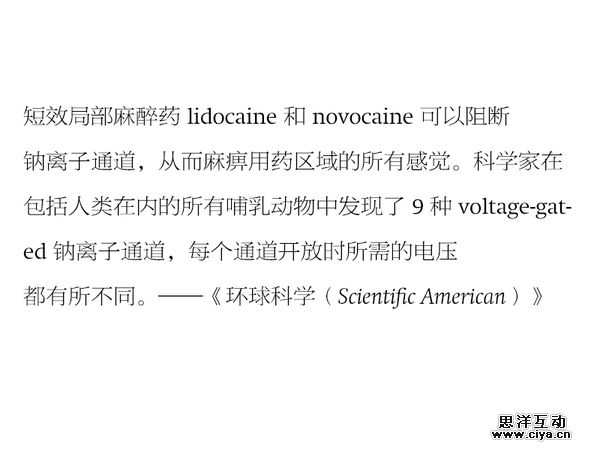 短效局部麻醉药 lidocaine 和 novocaine 可以阻断钠离子通道，从而麻痹用药区域的所有感觉。科学家在包括人类在内的所有哺乳动物中发现了 9 种 voltage-gated 钠离子通道，每个通道开放时所需的电压都有所不同。——《环球科学（Scientific American）》

思洋互动
www.ciya.cn